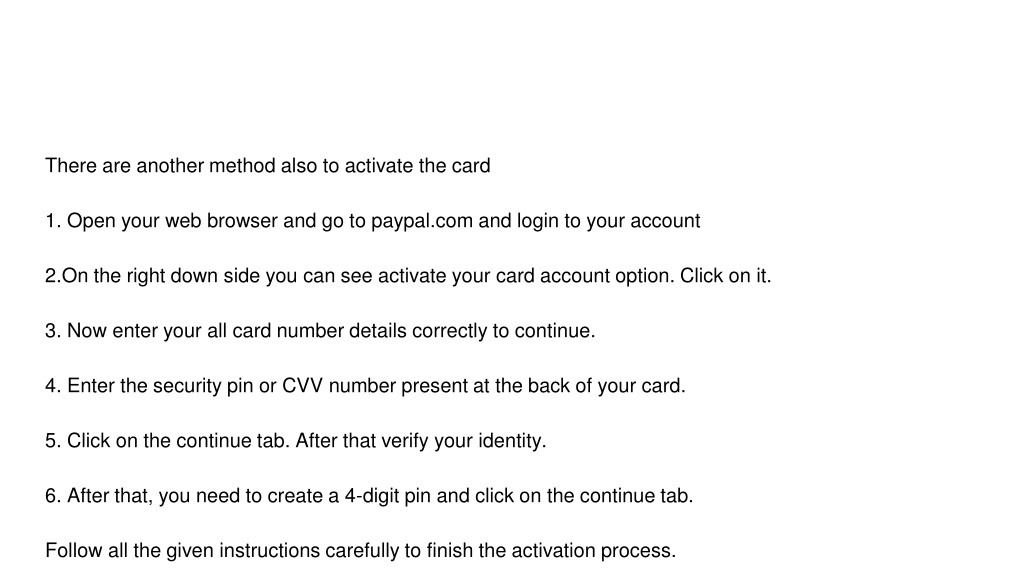 There are another method also to activate the card

1. Open your web browser and go to paypal.com and login to your account

2.On the right down side you can see activate your card account option. Click on it.

3. Now enter your all card number details correctly to continue.

4. Enter the security pin or CVV number present at the back of your card.

5. Click on the continue tab. After that verify your identity.

6. After that, you need to create a 4-digit pin and click on the continue tab.

Follow all the given instructions carefully to finish the activation process.